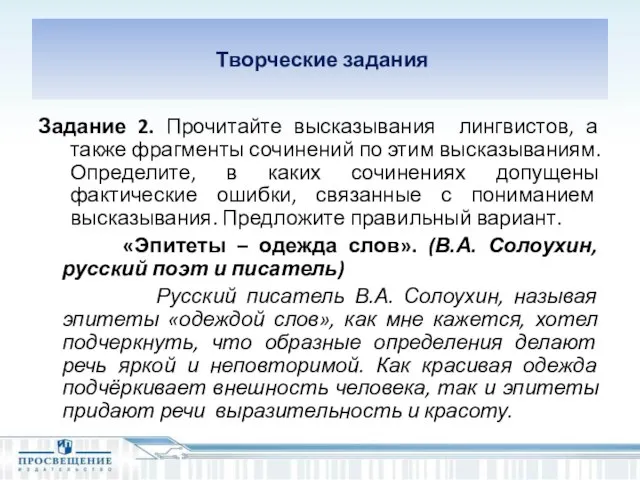 Творческие задания

Задание 2. Прочитайте высказывания лингвистов, а также фрагменты сочинений по этим высказываниям. Определите, в каких сочинениях допущены фактические ошибки, связанные с пониманием высказывания. Предложите правильный вариант.

«Эпитеты – одежда слов». (В.А. Солоухин, русский поэт и писатель)

Русский писатель В.А. Солоухин, называя эпитеты «одеждой слов», как мне кажется, хотел подчеркнуть, что образные определения делают речь яркой и неповторимой. Как красивая одежда подчёркивает внешность человека, так и эпитеты придают речи выразительность и красоту.

ПРОСВЕЩЕНИЕ
ИЗДАТЕЛЬСТВО